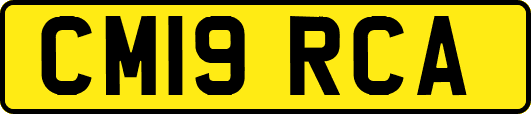 CM19 RCA